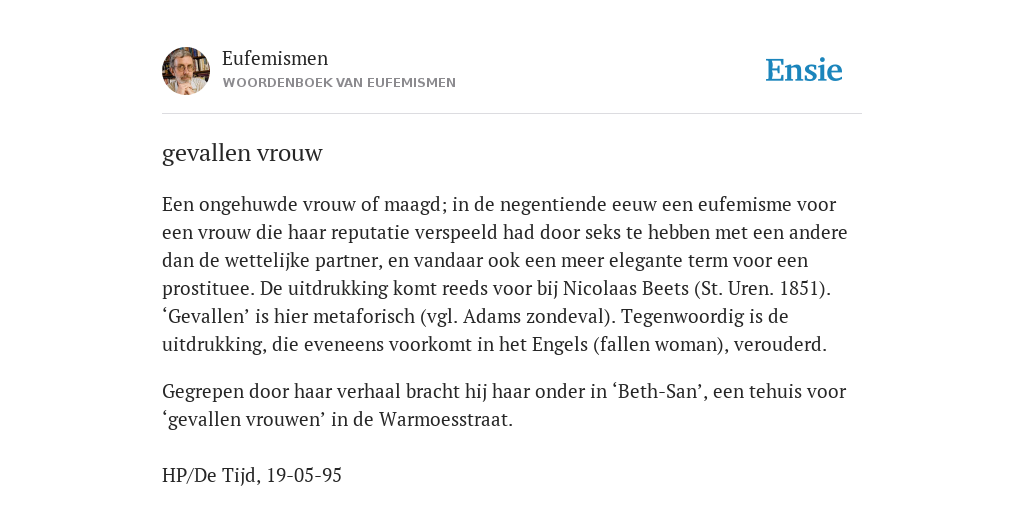 Eufemismen
WOORDENBOEK VAN EUFEMISMEN

Ensie

gevallen vrouw

Een ongehuwde vrouw of maagd; in de negentiende eeuw een eufemisme voor een vrouw die haar reputatie verspeeld had door seks te hebben met een andere dan de wettelijke partner, en vandaar ook een meer elegante term voor een prostituee. De uitdrukking komt reeds voor bij Nicolaas Beets (St. Uren. 1851). ‘Gevallen’ is hier metaforisch (vgl. Adams zondeval). Tegenwoordig is de uitdrukking, die eveneens voorkomt in het Engels (fallen woman), verouderd.

Gegrepen door haar verhaal bracht hij haar onder in ‘Beth-San’, een tehuis voor ‘gevallen vrouwen’ in de Warmoesstraat.

HP/De Tijd, 19-05-95